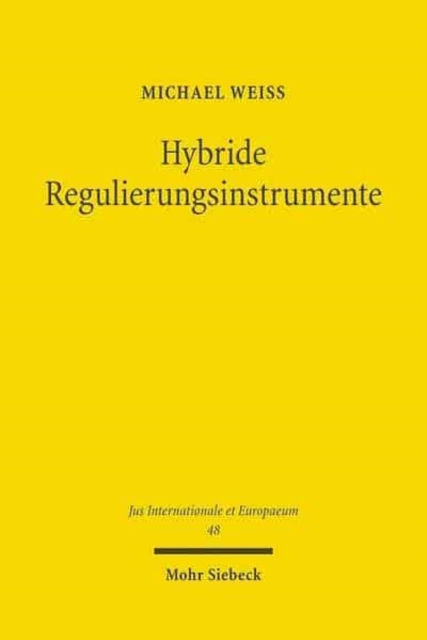 MICHAEL WEISS

Hybride Regulierungsinstrumente

Jus Internationale et Europaeum
48

Mohr Siebeck